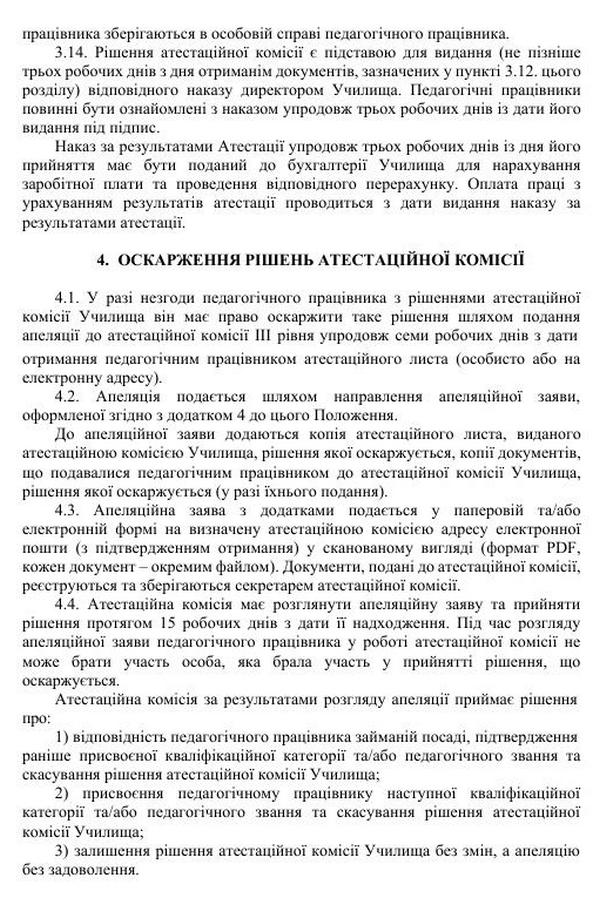 працівника зберігаються в особовій справі педагогічного працівника.

3.14. Рішення атестаційної комісії є підставою для видання (не пізніше трьох робочих днів з дня отриманім документів, зазначених у пункті 3.12. цього розділу) відповідного наказу директором Училища. Педагогічні працівники повинні бути ознайомлені з наказом упродовж трьох робочих днів із дати його видання під підпис.

Наказ за результатами Атестації упродовж трьох робочих днів із дня його прийняття має бути поданий до бухгалтерії Училища для нарахування заробітної плати та проведення відповідного перерахунку. Оплата праці з урахуванням результатів атестації проводиться з дати видання наказу за результатами атестації.

4. ОСКАРЖЕННЯ РІШЕНЬ АТЕСТАЦІЙНОЇ КОМІСІЇ

4.1. У разі незгоди педагогічного працівника з рішеннями атестаційної комісії Училища він має право оскаржити таке рішення шляхом подання апеляції до атестаційної комісії III рівня упродовж семи робочих днів з дати отримання педагогічним працівником атестаційного листа (особисто або на електронну адресу).

4.2. Апеляція подається шляхом направлення апеляційної заяви, оформленої згідно з додатком 4 до цього Положення.

До апеляційної заяви додаються копія атестаційного листа, виданого атестаційною комісією Училища, рішення якої оскаржується, копії документів, що подавалися педагогічним працівником до атестаційної комісії Училища, рішення якої оскаржується (у разі їхнього подання).

4.3. Апеляційна заява з додатками подається у паперовій та/або електронній формі на визначену атестаційною комісією адресу електронної пошти (з підтвердженням отримання) у сканованому вигляді (формат PDF, кожен документ – окремим файлом). Документи, подані до атестаційної комісії, реєструються та зберігаються секретарем атестаційної комісії.

4.4. Атестаційна комісія має розглянути апеляційну заяву та прийняти рішення протягом 15 робочих днів з дати її надходження. Під час розгляду апеляційної заяви педагогічного працівника у роботі атестаційної комісії не може брати участь особа, яка брала участь у прийнятті рішення, що оскаржується.

Атестаційна комісія за результатами розгляду апеляції приймає рішення про:

1) відповідність педагогічного працівника займаній посаді, підтвердження раніше присвоєної кваліфікаційної категорії та/або педагогічного звання та скасування рішення атестаційної комісії Училища;

2) присвоєння педагогічному працівнику наступної кваліфікаційної категорії та/або педагогічного звання та скасування рішення атестаційної комісії Училища;

3) залишення рішення атестаційної комісії Училища без змін, а апеляцію без задоволення.